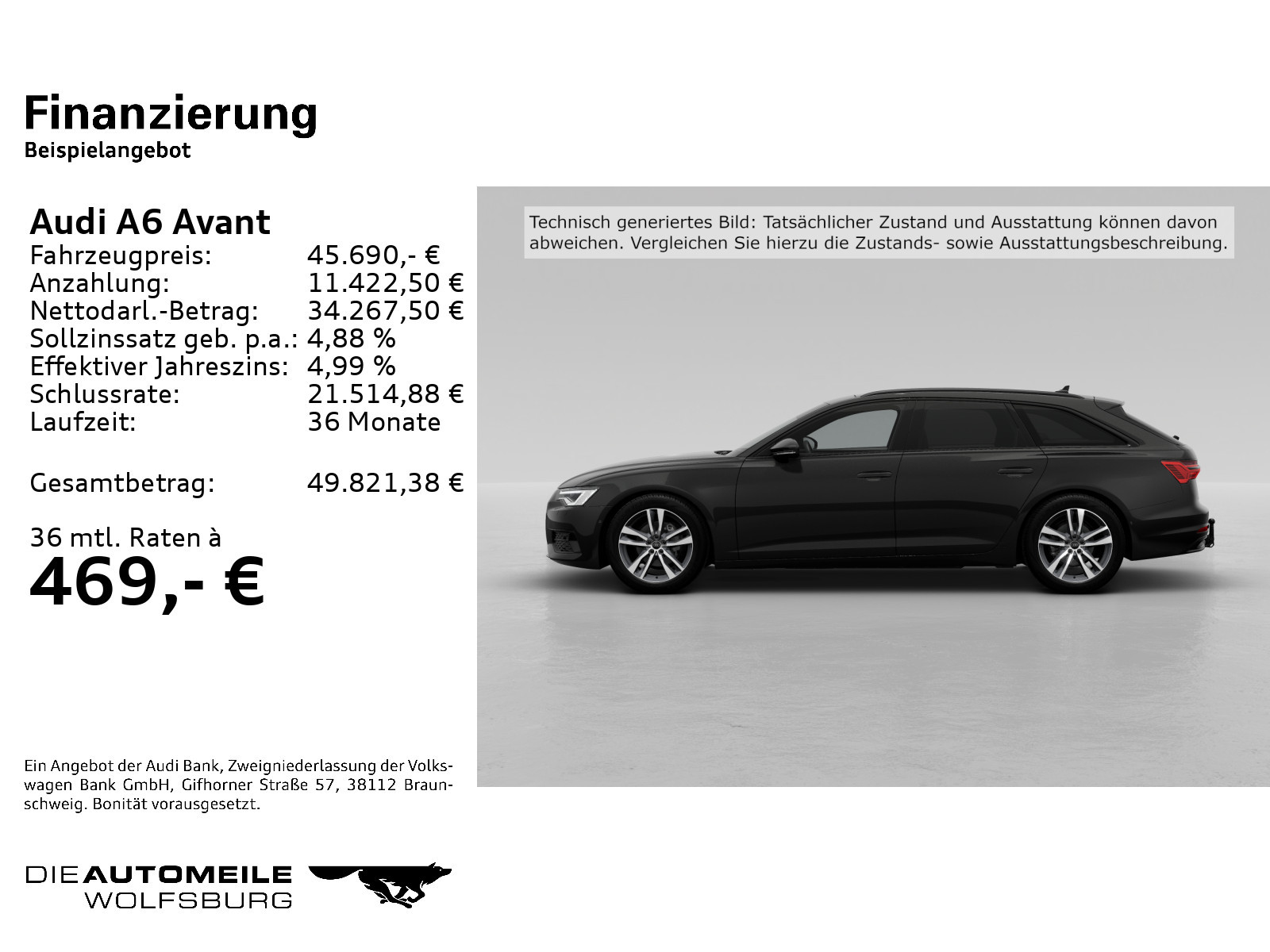 Finanzierung
Beispielangebot

Audi A6 Avant

| | |
|---|---|
| Fahrzeugpreis: | 45.690,- € |
| Anzahlung: | 11.422,50 € |
| Nettodarl.-Betrag: | 34.267,50 € |
| Sollzinssatz geb. p.a.: | 4,88 % |
| Effektiver Jahreszins: | 4,99 % |
| Schlussrate: | 21.514,88 € |
| Laufzeit: | 36 Monate |
| Gesamtbetrag: | 49.821,38 € |

36 mtl. Raten à
469,- €

Technisch generiertes Bild: Tatsächlicher Zustand und Ausstattung können davon abweichen. Vergleichen Sie hierzu die Zustands- sowie Ausstattungsbeschreibung.

Ein Angebot der Audi Bank, Zweigniederlassung der Volkswagen Bank GmbH, Gifhorner Straße 57, 38112 Braunschweig. Bonität vorausgesetzt.

DIE AUTOMEILE
WOLFSBURG